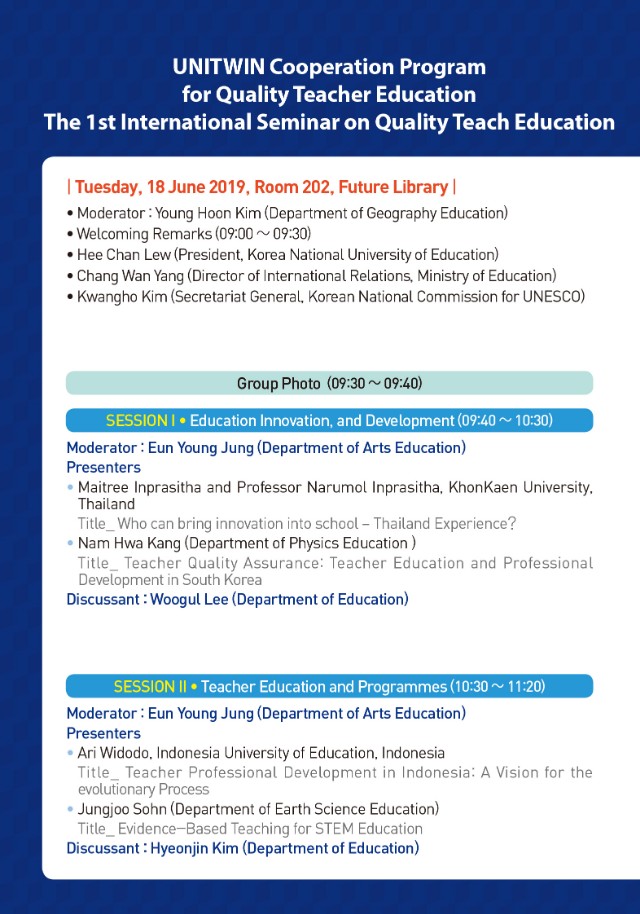 UNITWIN Cooperation Program
for Quality Teacher Education
The 1st International Seminar on Quality Teach Education

| Tuesday, 18 June 2019, Room 202, Future Library |

• Moderator : Young Hoon Kim (Department of Geography Education)
• Welcoming Remarks (09:00 ~ 09:30)
• Hee Chan Lew (President, Korea National University of Education)
• Chang Wan Yang (Director of International Relations, Ministry of Education)
• Kwangho Kim (Secretariat General, Korean National Commission for UNESCO)

Group Photo (09:30 ~ 09:40)

SESSION I • Education Innovation, and Development (09:40 ~ 10:30)

Moderator : Eun Young Jung (Department of Arts Education)
Presenters
• Maitree Inprasitha and Professor Narumol Inprasitha, KhonKaen University, Thailand
Title_ Who can bring innovation into school – Thailand Experience?
• Nam Hwa Kang (Department of Physics Education )
Title_ Teacher Quality Assurance: Teacher Education and Professional Development in South Korea
Discussant : Woogul Lee (Department of Education)

SESSION II • Teacher Education and Programmes (10:30 ~ 11:20)

Moderator : Eun Young Jung (Department of Arts Education)
Presenters
• Ari Widodo, Indonesia University of Education, Indonesia
Title_ Teacher Professional Development in Indonesia: A Vision for the evolutionary Process
• Jungjoo Sohn (Department of Earth Science Education)
Title_ Evidence–Based Teaching for STEM Education
Discussant : Hyeonjin Kim (Department of Education)